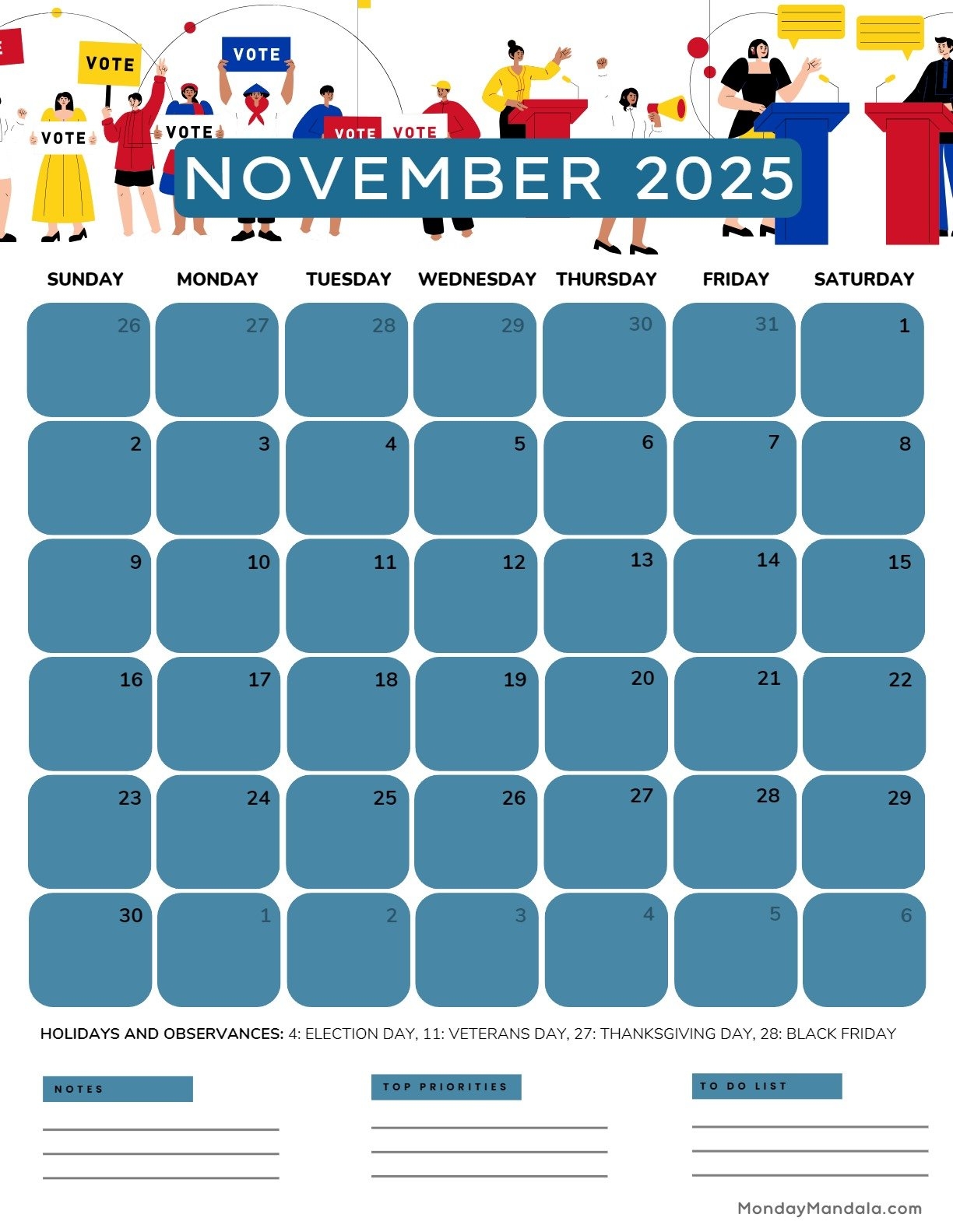 VOTE VOTE VOTE VOTE VOTE VOTE

NOVEMBER 2025

| SUNDAY | MONDAY | TUESDAY | WEDNESDAY | THURSDAY | FRIDAY | SATURDAY |
|---|---|---|---|---|---|---|
| 26 | 27 | 28 | 29 | 30 | 31 | 1 |
| 2 | 3 | 4 | 5 | 6 | 7 | 8 |
| 9 | 10 | 11 | 12 | 13 | 14 | 15 |
| 16 | 17 | 18 | 19 | 20 | 21 | 22 |
| 23 | 24 | 25 | 26 | 27 | 28 | 29 |
| 30 | 1 | 2 | 3 | 4 | 5 | 6 |

HOLIDAYS AND OBSERVANCES: 4: ELECTION DAY, 11: VETERANS DAY, 27: THANKSGIVING DAY, 28: BLACK FRIDAY

NOTES

TOP PRIORITIES

TO DO LIST

MondayMandala.com